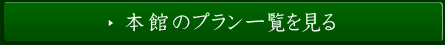 本館のプラン一覧を見る